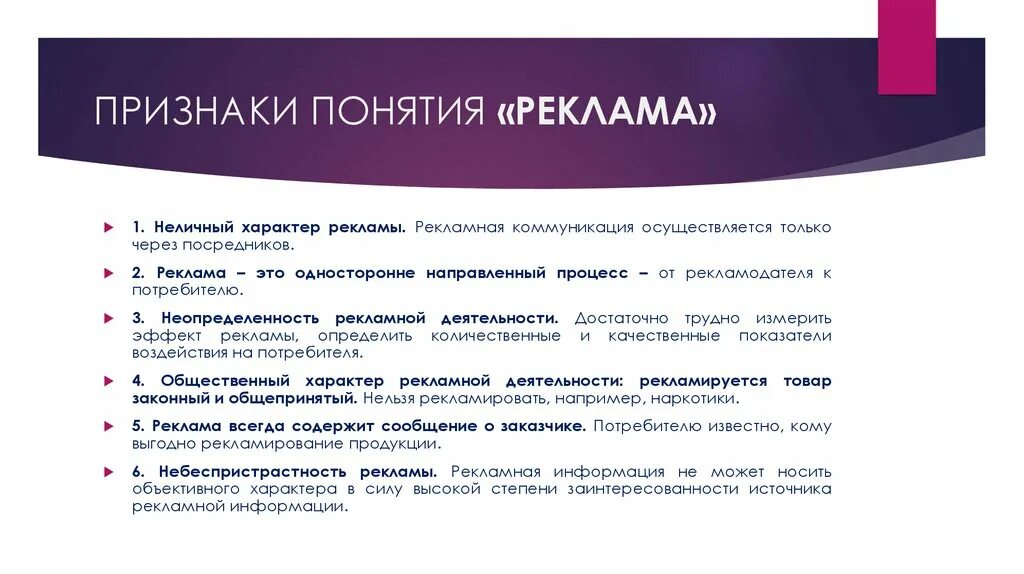 ПРИЗНАКИ ПОНЯТИЯ «РЕКЛАМА»

1. Неличный характер рекламы. Рекламная коммуникация осуществляется только через посредников.

2. Реклама – это односторонне направленный процесс – от рекламодателя к потребителю.

3. Неопределенность рекламной деятельности. Достаточно трудно измерить эффект рекламы, определить количественные и качественные показатели воздействия на потребителя.

4. Общественный характер рекламной деятельности: рекламируется товар законный и общепринятый. Нельзя рекламировать, например, наркотики.

5. Реклама всегда содержит сообщение о заказчике. Потребителю известно, кому выгодно рекламирование продукции.

6. Небеспристрастность рекламы. Рекламная информация не может носить объективного характера в силу высокой степени заинтересованности источника рекламной информации.